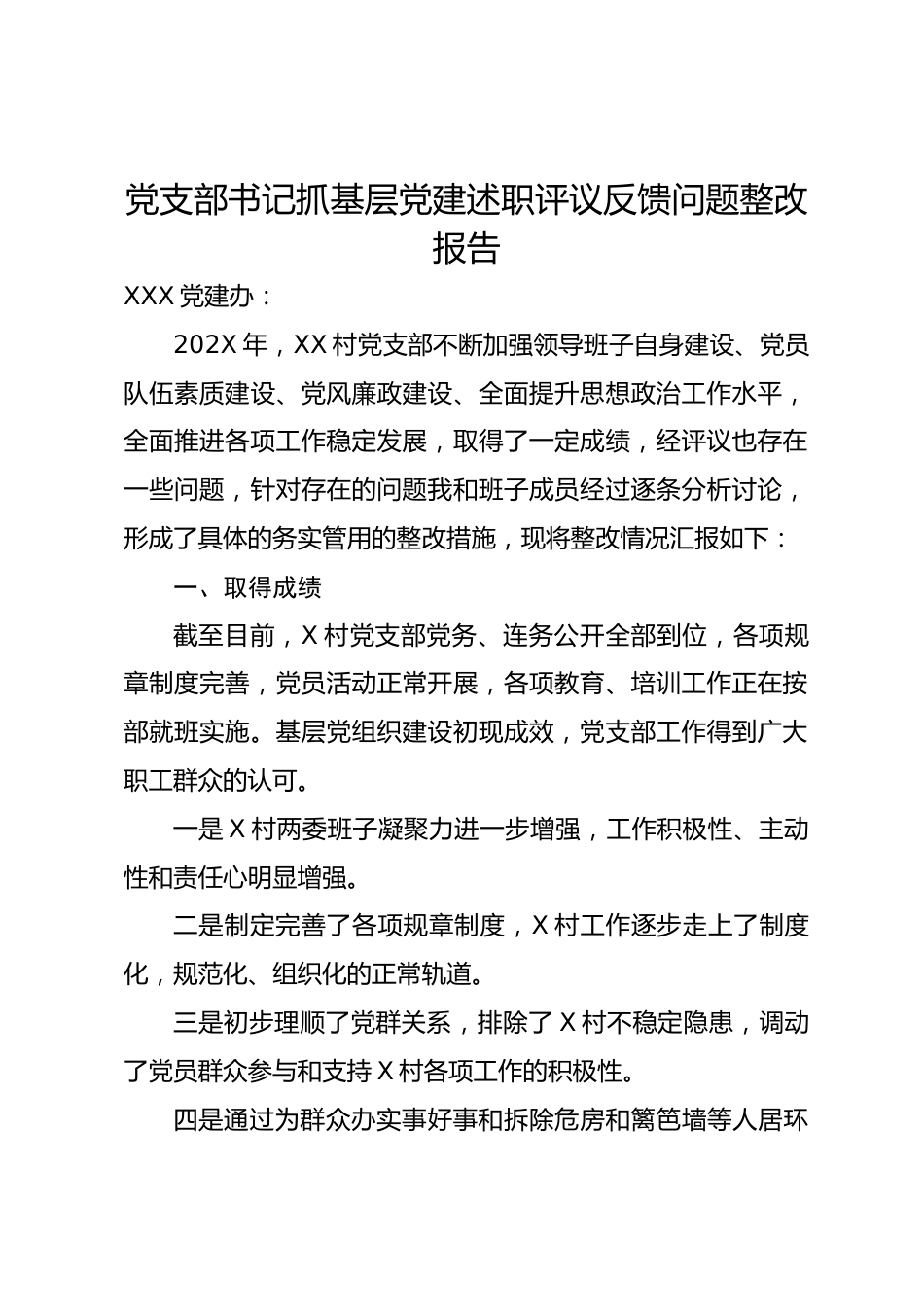 党支部书记抓基层党建述职评议反馈问题整改报告

XXX 党建办：

202X 年，XX 村党支部不断加强领导班子自身建设、党员队伍素质建设、党风廉政建设、全面提升思想政治工作水平，全面推进各项工作稳定发展，取得了一定成绩，经评议也存在一些问题，针对存在的问题我和班子成员经过逐条分析讨论，形成了具体的务实管用的整改措施，现将整改情况汇报如下：

一、取得成绩

截至目前，X 村党支部党务、连务公开全部到位，各项规章制度完善，党员活动正常开展，各项教育、培训工作正在按部就班实施。基层党组织建设初现成效，党支部工作得到广大职工群众的认可。

一是 X 村两委班子凝聚力进一步增强，工作积极性、主动性和责任心明显增强。

二是制定完善了各项规章制度，X 村工作逐步走上了制度化，规范化、组织化的正常轨道。

三是初步理顺了党群关系，排除了 X 村不稳定隐患，调动了党员群众参与和支持 X 村各项工作的积极性。

四是通过为群众办实事好事和拆除危房和篱笆墙等人居环